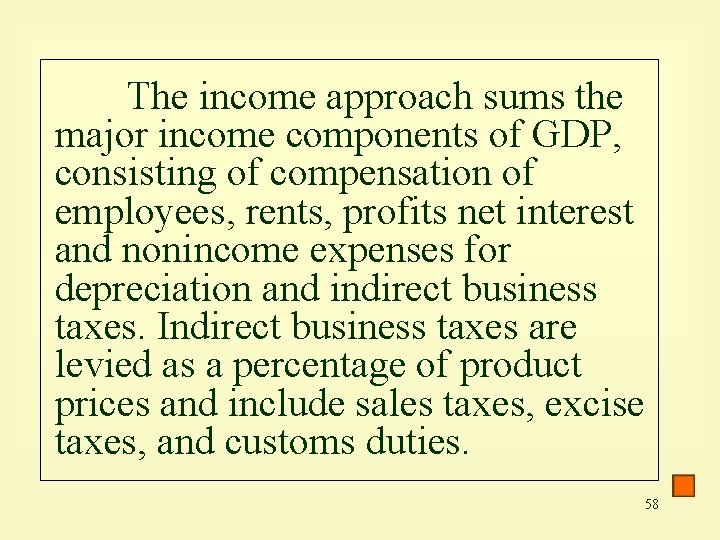 The income approach sums the major income components of GDP, consisting of compensation of employees, rents, profits net interest and nonincome expenses for depreciation and indirect business taxes. Indirect business taxes are levied as a percentage of product prices and include sales taxes, excise taxes, and customs duties.

58